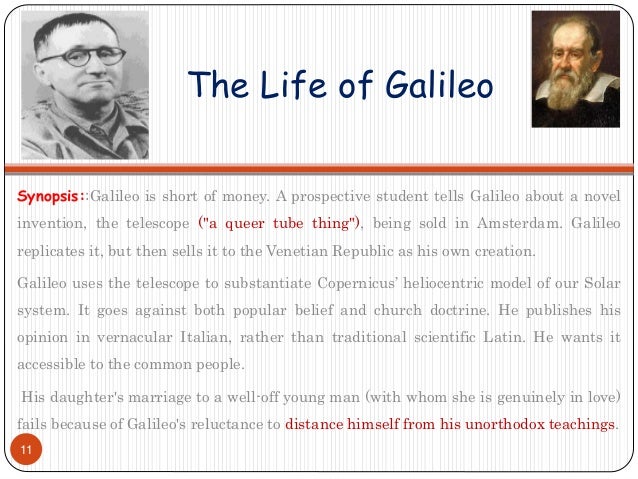 The Life of Galileo

Synopsis::Galileo is short of money. A prospective student tells Galileo about a novel invention, the telescope ("a queer tube thing"), being sold in Amsterdam. Galileo replicates it, but then sells it to the Venetian Republic as his own creation.

Galileo uses the telescope to substantiate Copernicus' heliocentric model of our Solar system. It goes against both popular belief and church doctrine. He publishes his opinion in vernacular Italian, rather than traditional scientific Latin. He wants it accessible to the common people.

His daughter's marriage to a well-off young man (with whom she is genuinely in love) fails because of Galileo's reluctance to distance himself from his unorthodox teachings.

11